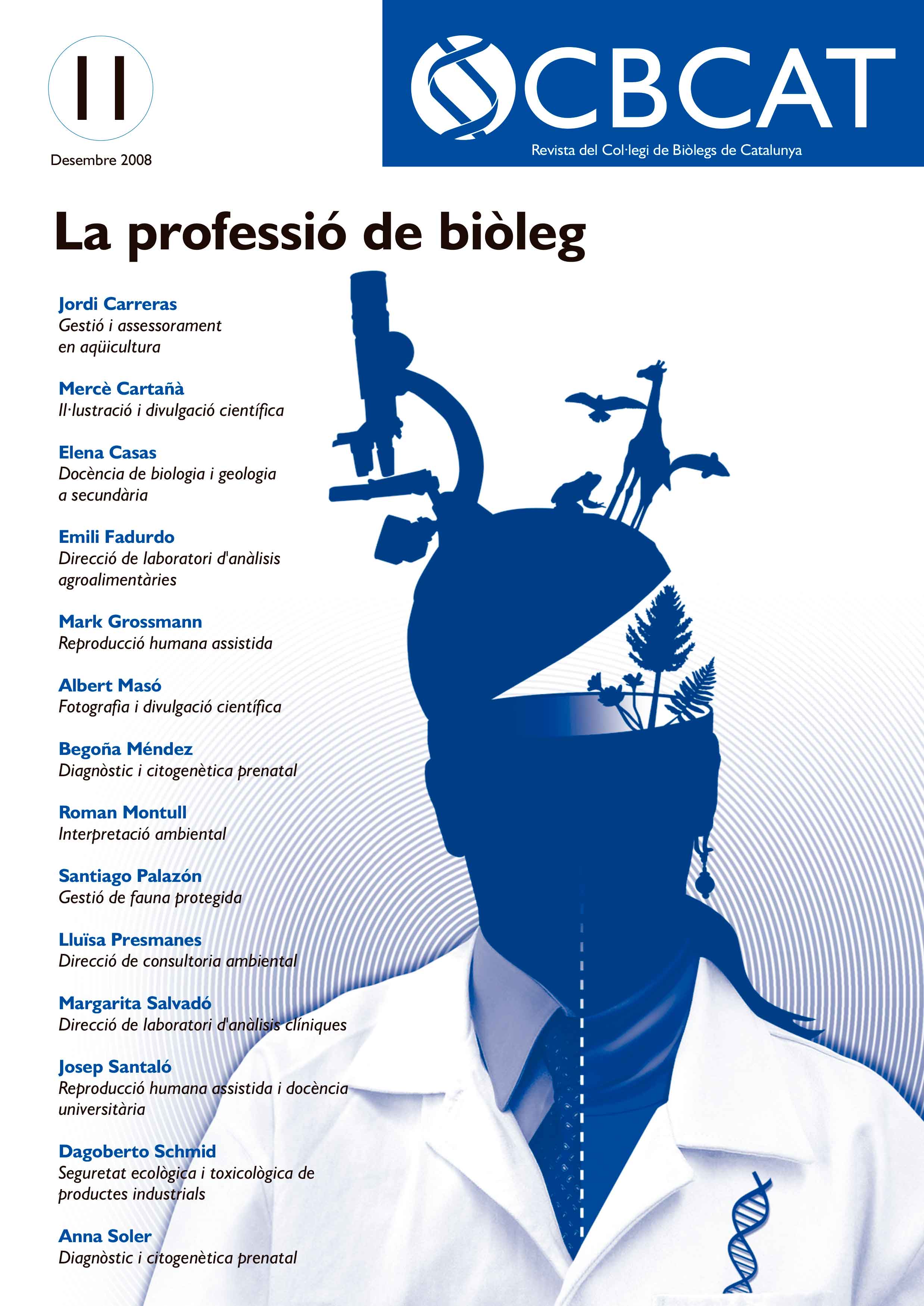 11

Desembre 2008

CBCAT

Revista del Col·legi de Biòlegs de Catalunya

La professió de biòleg

Jordi Carreras
Gestió i assessorament en aqüicultura

Mercè Cartañà
Il·lustració i divulgació científica

Elena Casas
Docència de biologia i geologia a secundària

Emili Fadurdo
Direcció de laboratori d'anàlisis agroalimentàries

Mark Grossmann
Reproducció humana assistida

Albert Masó
Fotografia i divulgació científica

Begoña Méndez
Diagnòstic i citogenètica prenatal

Roman Montull
Interpretació ambiental

Santiago Palazón
Gestió de fauna protegida

Lluïsa Presmanes
Direcció de consultoria ambiental

Margarita Salvadó
Direcció de laboratori d'anàlisis clíniques

Josep Santaló
Reproducció humana assistida i docència universitària

Dagoberto Schmid
Seguretat ecològica i toxicològica de productes industrials

Anna Soler
Diagnòstic i citogenètica prenatal